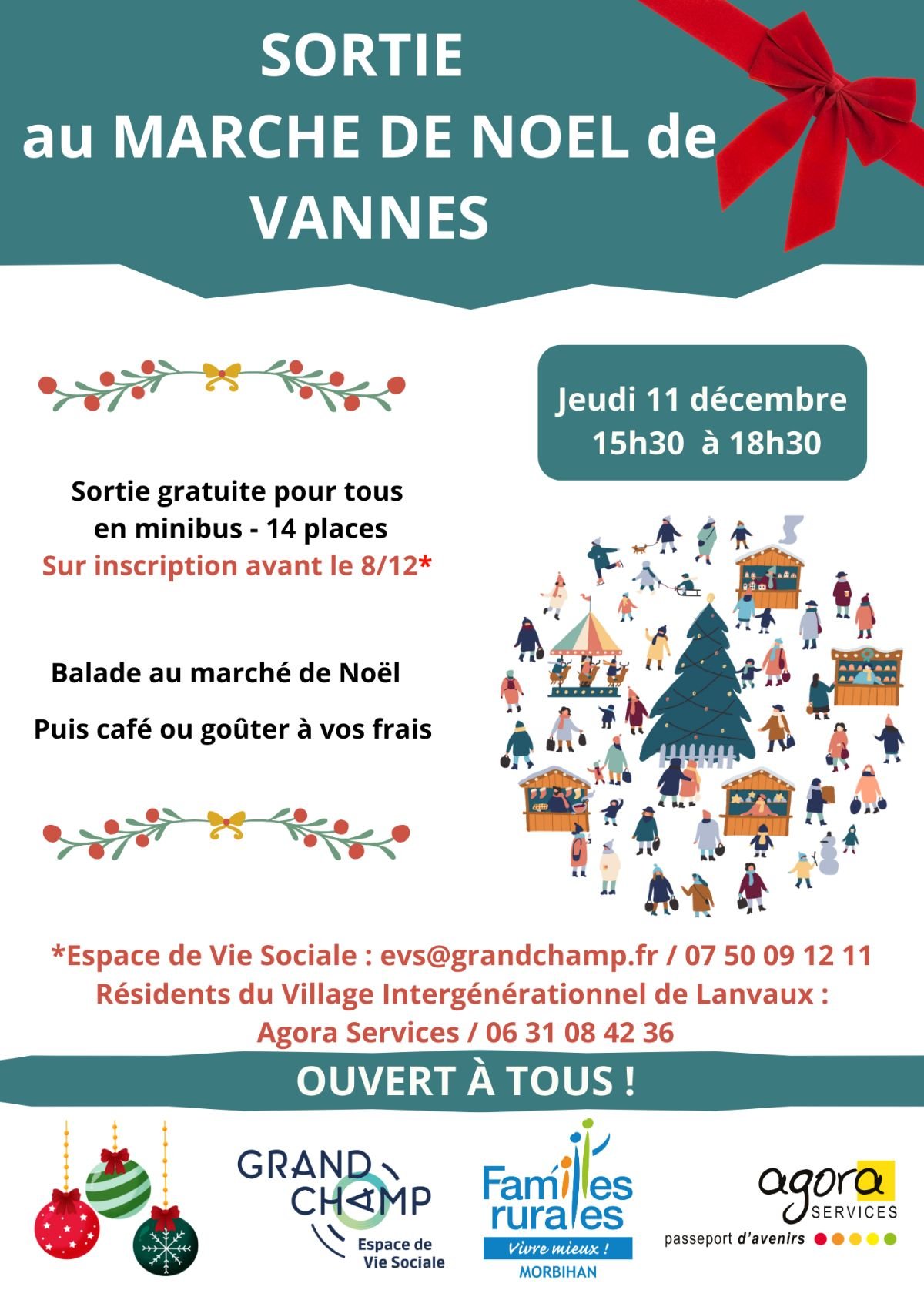 SORTIE
au MARCHE DE NOEL de
VANNES

Jeudi 11 décembre
15h30 à 18h30

Sortie gratuite pour tous
en minibus - 14 places
Sur inscription avant le 8/12*

Balade au marché de Noël

Puis café ou goûter à vos frais

*Espace de Vie Sociale : evs@grandchamp.fr / 07 50 09 12 11
Résidents du Village Intergénérationnel de Lanvaux :
Agora Services / 06 31 08 42 36

OUVERT À TOUS !

GRAND CHAMP
Espace de Vie Sociale

Familles rurales
Vivre mieux !
MORBIHAN

agora SERVICES
passeport d'avenirs